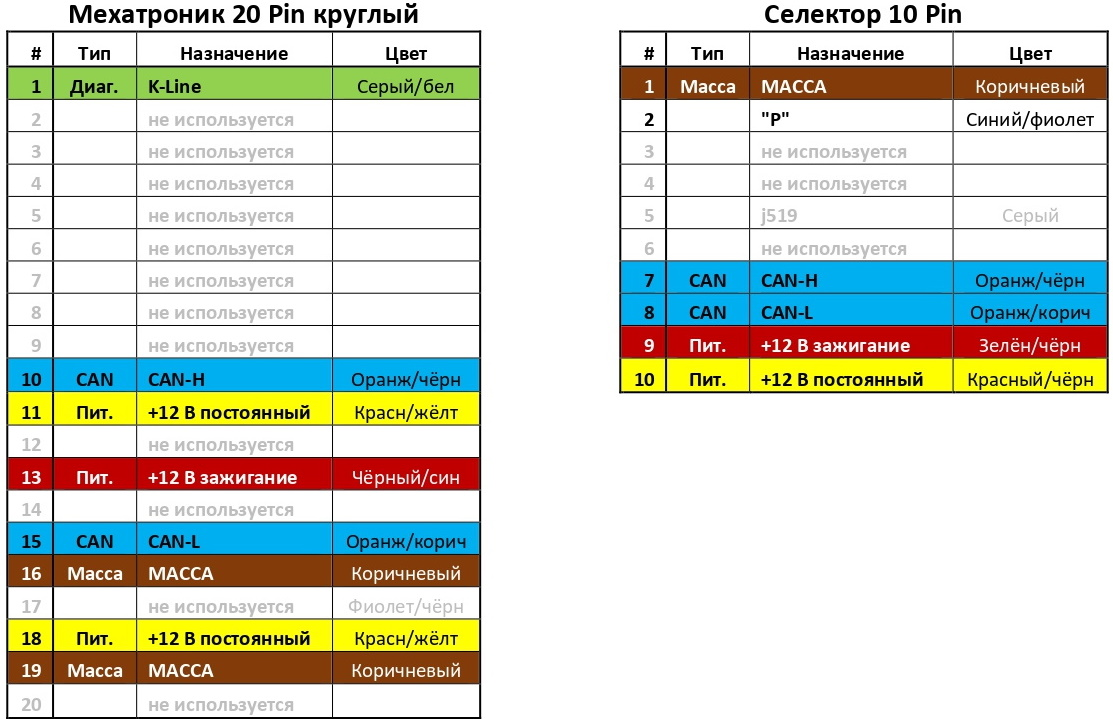 Мехатроник 20 Pin круглый

| # | Тип | Назначение | Цвет |
|---|---|---|---|
| 1 | Диаг. | K-Line | Серый/бел |
| 2 | | не используется | |
| 3 | | не используется | |
| 4 | | не используется | |
| 5 | | не используется | |
| 6 | | не используется | |
| 7 | | не используется | |
| 8 | | не используется | |
| 9 | | не используется | |
| 10 | CAN | CAN-H | Оранж/чёрн |
| 11 | Пит. | +12 В постоянный | Красн/жёлт |
| 12 | | не используется | |
| 13 | Пит. | +12 В зажигание | Чёрный/син |
| 14 | | не используется | |
| 15 | CAN | CAN-L | Оранж/корич |
| 16 | Масса | МАССА | Коричневый |
| 17 | | не используется | Фиолет/чёрн |
| 18 | Пит. | +12 В постоянный | Красн/жёлт |
| 19 | Масса | МАССА | Коричневый |
| 20 | | не используется | |

Селектор 10 Pin

| # | Тип | Назначение | Цвет |
|---|---|---|---|
| 1 | Масса | МАССА | Коричневый |
| 2 | | "P" | Синий/фиолет |
| 3 | | не используется | |
| 4 | | не используется | |
| 5 | | j519 | Серый |
| 6 | | не используется | |
| 7 | CAN | CAN-H | Оранж/чёрн |
| 8 | CAN | CAN-L | Оранж/корич |
| 9 | Пит. | +12 В зажигание | Зелён/чёрн |
| 10 | Пит. | +12 В постоянный | Красный/чёрн |